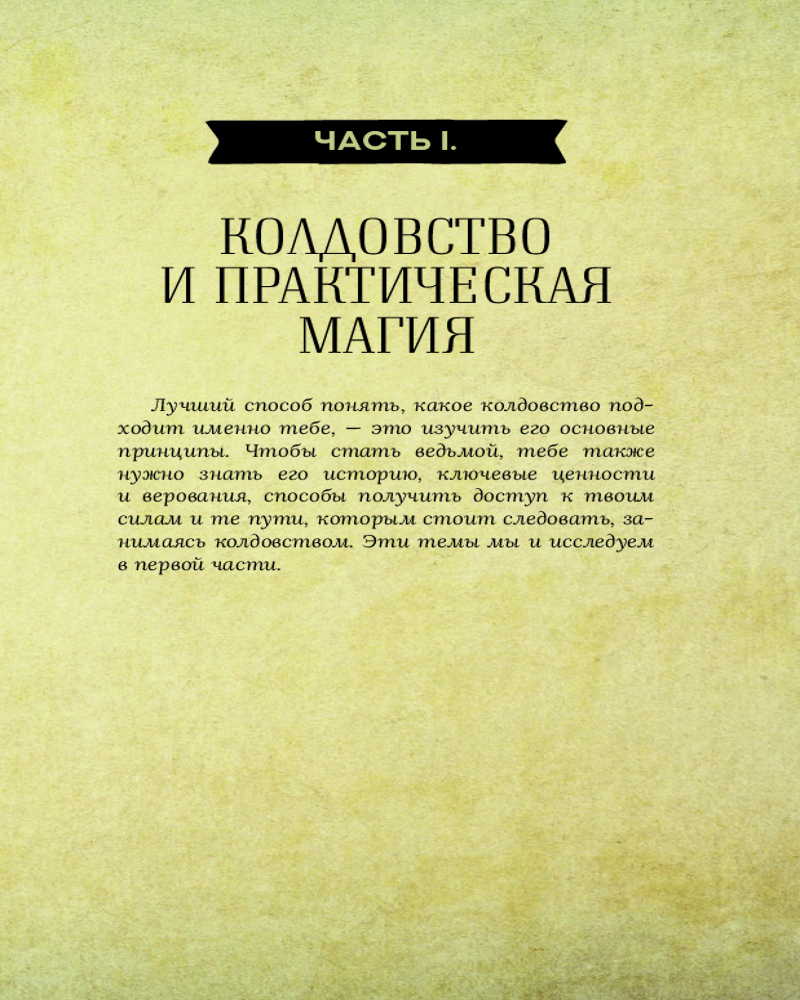 ЧАСТЬ I.

КОЛДОВСТВО
И ПРАКТИЧЕСКАЯ
МАГИЯ

Лучший способ понять, какое колдовство подходит именно тебе, — это изучить его основные принципы. Чтобы стать ведьмой, тебе также нужно знать его историю, ключевые ценности и верования, способы получить доступ к твоим силам и те пути, которым стоит следовать, занимаясь колдовством. Эти темы мы и исследуем в первой части.